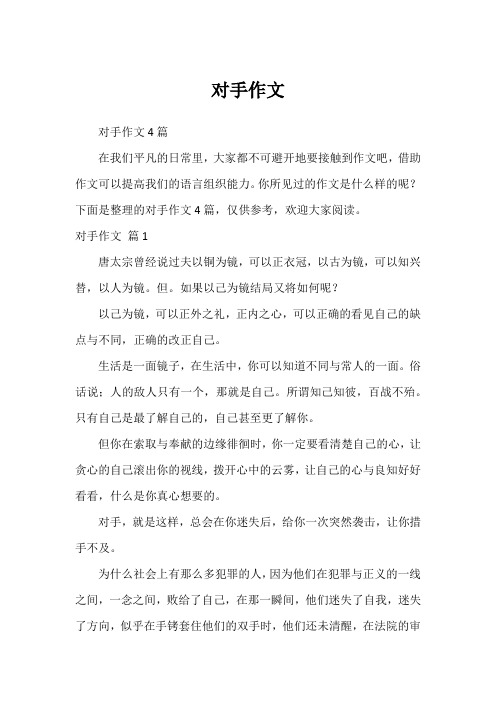 对手作文

对手作文 4 篇

在我们平凡的日常里，大家都不可避开地要接触到作文吧，借助作文可以提高我们的语言组织能力。你所见过的作文是什么样的呢？下面是整理的对手作文 4 篇，仅供参考，欢迎大家阅读。

对手作文 篇 1

唐太宗曾经说过夫以铜为镜，可以正衣冠，以古为镜，可以知兴替，以人为镜。但。如果以己为镜结局又将如何呢？

以己为镜，可以正外之礼，正内之心，可以正确的看见自己的缺点与不同，正确的改正自己。

生活是一面镜子，在生活中，你可以知道不同与常人的一面。俗话说：人的敌人只有一个，那就是自己。所谓知己知彼，百战不殆。只有自己是最了解自己的，自己甚至更了解你。

但你在索取与奉献的边缘徘徊时，你一定要看清楚自己的心，让贪心的自己滚出你的视线，拨开心中的云雾，让自己的心与良知好好看看，什么是你真心想要的。

对手，就是这样，总会在你迷失后，给你一次突然袭击，让你措手不及。

为什么社会上有那么多犯罪的人，因为他们在犯罪与正义的一线之间，一念之间，败给了自己，在那一瞬间，他们迷失了自我，迷失了方向，似乎在手铐套住他们的双手时，他们还未清醒，在法院的审